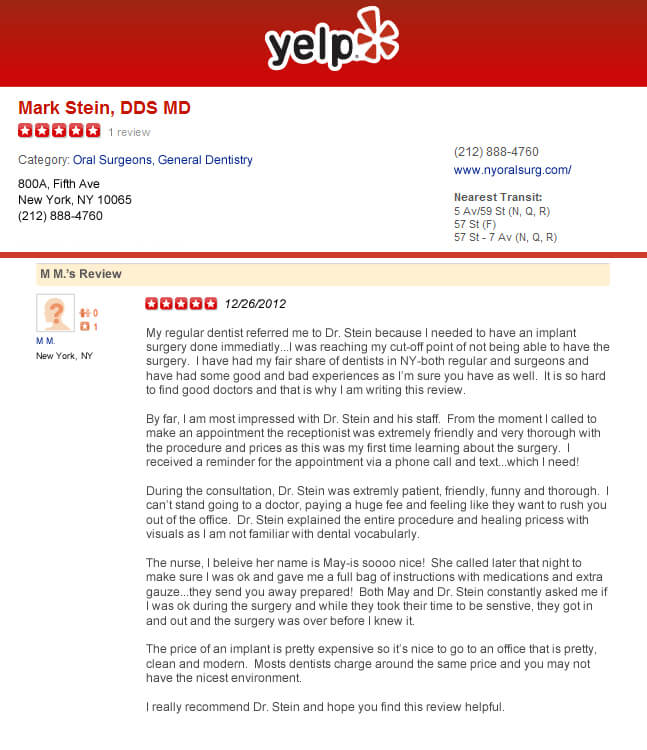 yelp

Mark Stein, DDS MD
1 review

Category: Oral Surgeons, General Dentistry

800A, Fifth Ave
New York, NY 10065
(212) 888-4760

(212) 888-4760
www.nyoralsurg.com/

Nearest Transit:
5 Av/59 St (N, Q, R)
57 St (F)
57 St - 7 Av (N, Q, R)

M M.'s Review

0
1
M M.
New York, NY

12/26/2012

My regular dentist referred me to Dr. Stein because I needed to have an implant surgery done immediatly...I was reaching my cut-off point of not being able to have the surgery. I have had my fair share of dentists in NY-both regular and surgeons and have had some good and bad experiences as I'm sure you have as well. It is so hard to find good doctors and that is why I am writing this review.

By far, I am most impressed with Dr. Stein and his staff. From the moment I called to make an appointment the receptionist was extremely friendly and very thorough with the procedure and prices as this was my first time learning about the surgery. I received a reminder for the appointment via a phone call and text...which I need!

During the consultation, Dr. Stein was extremly patient, friendly, funny and thorough. I can't stand going to a doctor, paying a huge fee and feeling like they want to rush you out of the office. Dr. Stein explained the entire procedure and healing pricess with visuals as I am not familiar with dental vocabularly.

The nurse, I beleive her name is May-is soooo nice! She called later that night to make sure I was ok and gave me a full bag of instructions with medications and extra gauze...they send you away prepared! Both May and Dr. Stein constantly asked me if I was ok during the surgery and while they took their time to be senstive, they got in and out and the surgery was over before I knew it.

The price of an implant is pretty expensive so it's nice to go to an office that is pretty, clean and modern. Mosts dentists charge around the same price and you may not have the nicest environment.

I really recommend Dr. Stein and hope you find this review helpful.